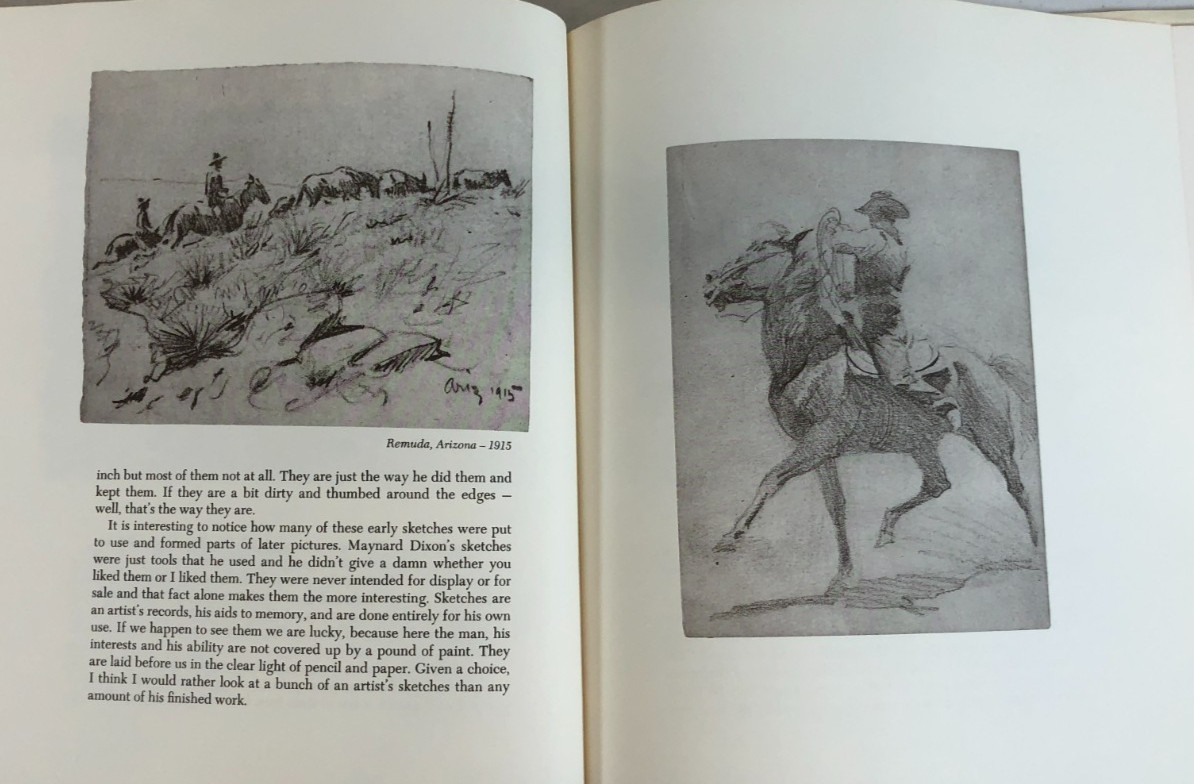 Ariz 1915

Remuda, Arizona – 1915

inch but most of them not at all. They are just the way he did them and kept them. If they are a bit dirty and thumbed around the edges – well, that's the way they are.

It is interesting to notice how many of these early sketches were put to use and formed parts of later pictures. Maynard Dixon's sketches were just tools that he used and he didn't give a damn whether you liked them or I liked them. They were never intended for display or for sale and that fact alone makes them the more interesting. Sketches are an artist's records, his aids to memory, and are done entirely for his own use. If we happen to see them we are lucky, because here the man, his interests and his ability are not covered up by a pound of paint. They are laid before us in the clear light of pencil and paper. Given a choice, I think I would rather look at a bunch of an artist's sketches than any amount of his finished work.